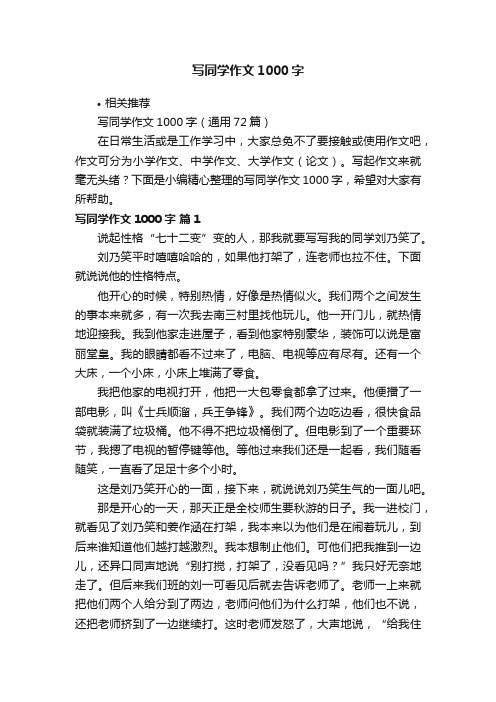 写同学作文1000字

• 相关推荐

写同学作文1000字（通用72篇）

在日常生活或是工作学习中，大家总免不了要接触或使用作文吧，作文可分为小学作文、中学作文、大学作文（论文）。写起作文来就毫无头绪？下面是小编精心整理的写同学作文1000字，希望对大家有所帮助。

写同学作文1000字 篇1

说起性格“七十二变”变的人，那我就要写写我的同学刘乃笑了。

刘乃笑平时嘻嘻哈哈的，如果他打架了，连老师也拉不住。下面就说说他的性格特点。

他开心的时候，特别热情，好像是热情似火。我们两个之间发生的事本来就多，有一次我去南三村里找他玩儿。他一开门儿，就热情地迎接我。我到他家走进屋子，看到他家特别豪华，装饰可以说是富丽堂皇。我的眼睛都看不过来了，电脑、电视等应有尽有。还有一个大床，一个小床，小床上堆满了零食。

我把他家的电视打开，他把一大包零食都拿了过来。他便播了一部电影，叫《士兵顺溜，兵王争锋》。我们两个边吃边看，很快食品袋就装满了垃圾桶。他不得不把垃圾桶倒了。但电影到了一个重要环节，我摁了电视的暂停键等他。等他过来我们还是一起看，我们随看随笑，一直看了足足十多个小时。

这是刘乃笑开心的一面，接下来，就说说刘乃笑生气的一面儿吧。

那是开心的一天，那天正是全校师生要秋游的日子。我一进校门，就看见了刘乃笑和姜作涵在打架，我本来以为他们是在闹着玩儿，到后来谁知道他们越打越激烈。我本想制止他们。可他们把我推到一边儿，还异口同声地说“别打搅，打架了，没看见吗？”我只好无奈地走了。但后来我们班的刘一可看见后就去告诉老师了。老师一上来就把他们两个人给分到了两边，老师问他们为什么打架，他们也不说，还把老师挤到了一边继续打。这时老师发怒了，大声地说，“给我住